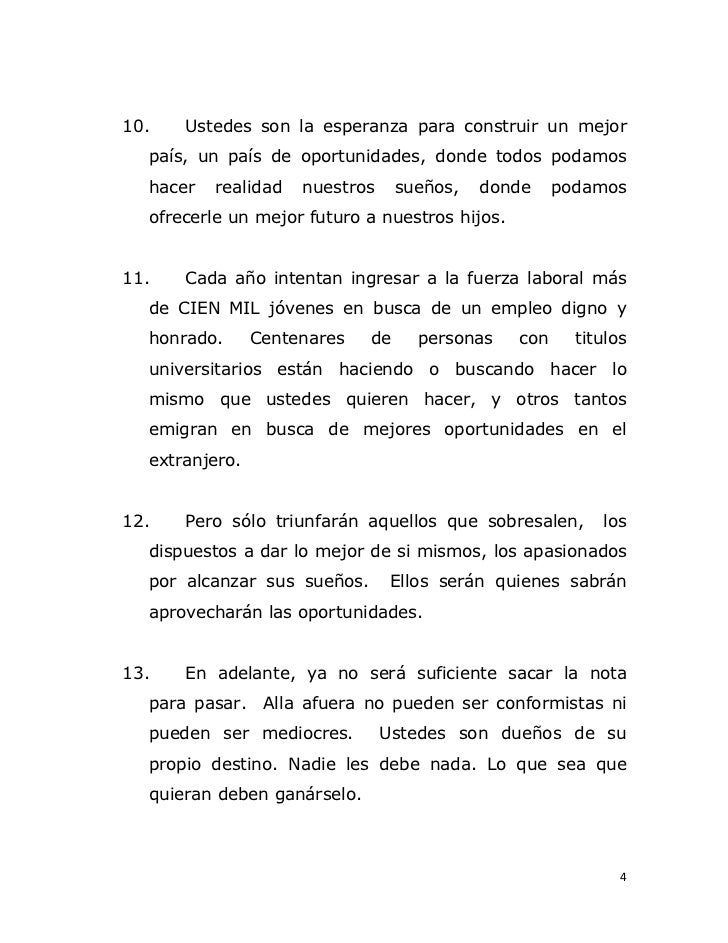 10. Ustedes son la esperanza para construir un mejor país, un país de oportunidades, donde todos podamos hacer realidad nuestros sueños, donde podamos ofrecerle un mejor futuro a nuestros hijos.

11. Cada año intentan ingresar a la fuerza laboral más de CIEN MIL jóvenes en busca de un empleo digno y honrado. Centenares de personas con titulos universitarios están haciendo o buscando hacer lo mismo que ustedes quieren hacer, y otros tantos emigran en busca de mejores oportunidades en el extranjero.

12. Pero sólo triunfarán aquellos que sobresalen, los dispuestos a dar lo mejor de si mismos, los apasionados por alcanzar sus sueños. Ellos serán quienes sabrán aprovecharán las oportunidades.

13. En adelante, ya no será suficiente sacar la nota para pasar. Alla afuera no pueden ser conformistas ni pueden ser mediocres. Ustedes son dueños de su propio destino. Nadie les debe nada. Lo que sea que quieran deben ganárselo.

4